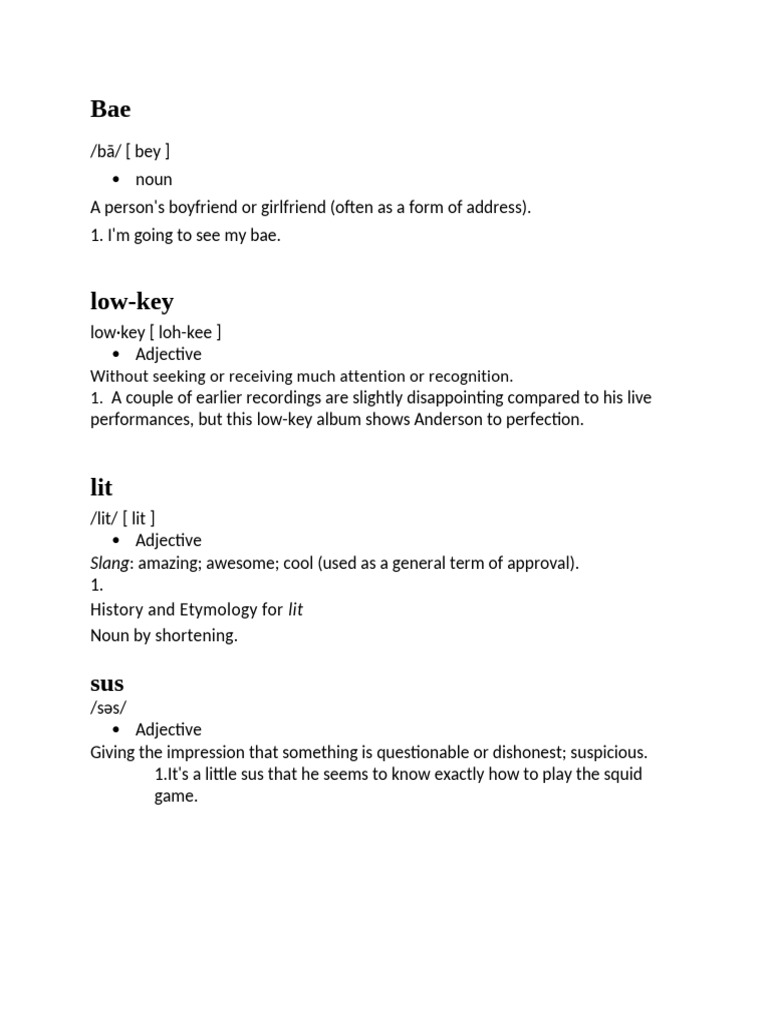 Bae

/bā/ [ bey ]

• noun

A person's boyfriend or girlfriend (often as a form of address).

1. I'm going to see my bae.

low-key

low·key [ loh-kee ]

• Adjective

Without seeking or receiving much attention or recognition.

1. A couple of earlier recordings are slightly disappointing compared to his live performances, but this low-key album shows Anderson to perfection.

lit

/lit/ [ lit ]

• Adjective

Slang: amazing; awesome; cool (used as a general term of approval).

1.

History and Etymology for lit

Noun by shortening.

sus

/səs/

• Adjective

Giving the impression that something is questionable or dishonest; suspicious.

1.It's a little sus that he seems to know exactly how to play the squid game.